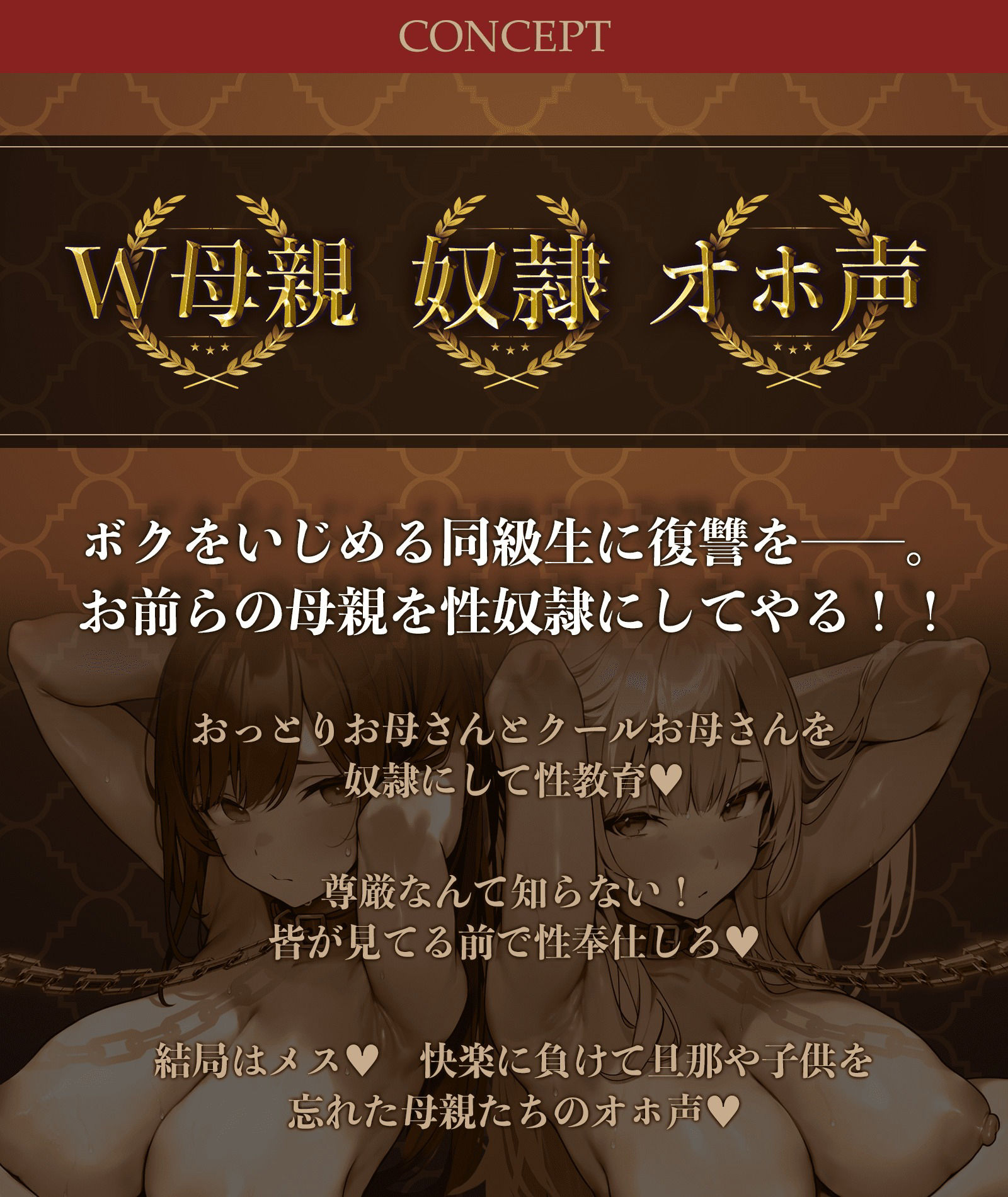 CONCEPT

W母親　奴隷　オホ声

ボクをいじめる同級生に復讐を――。
お前らの母親を性奴隷にしてやる！！

おっとりお母さんとクールお母さんを
奴隷にして性教育♥

尊厳なんて知らない！
皆が見てる前で性奉仕しろ♥

結局はメス♥　快楽に負けて旦那や子供を
忘れた母親たちのオホ声♥